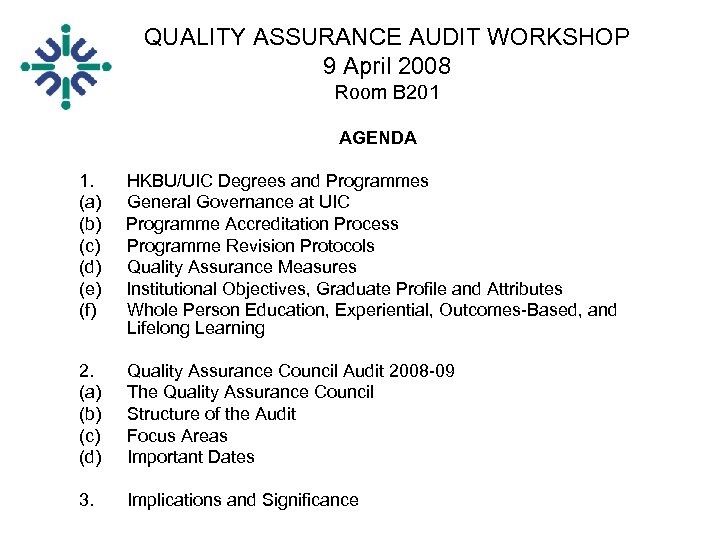 QUALITY ASSURANCE AUDIT WORKSHOP
9 April 2008
Room B201

AGENDA

1. HKBU/UIC Degrees and Programmes
(a) General Governance at UIC
(b) Programme Accreditation Process
(c) Programme Revision Protocols
(d) Quality Assurance Measures
(e) Institutional Objectives, Graduate Profile and Attributes
(f) Whole Person Education, Experiential, Outcomes-Based, and Lifelong Learning

2. Quality Assurance Council Audit 2008-09
(a) The Quality Assurance Council
(b) Structure of the Audit
(c) Focus Areas
(d) Important Dates

3. Implications and Significance